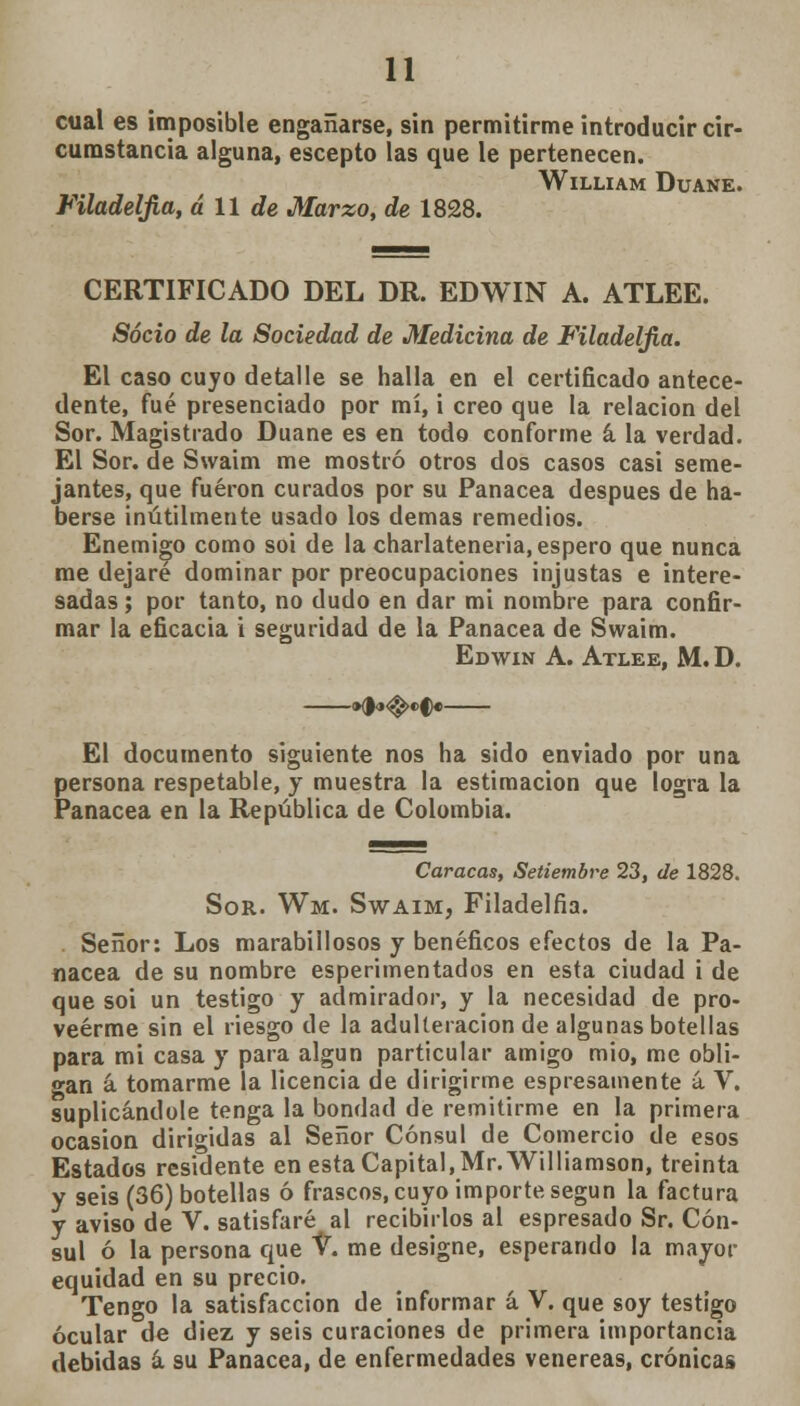 11

cual es imposible engañarse, sin permitirme introducir circumstancia alguna, escepto las que le pertenecen.

William Duane.

Filadelfia, á 11 de Marzo, de 1828.

CERTIFICADO DEL DR. EDWIN A. ATLEE.

Sócio de la Sociedad de Medicina de Filadelfia.

El caso cuyo detalle se halla en el certificado antecedente, fué presenciado por mí, i creo que la relacion del Sor. Magistrado Duane es en todo conforme á la verdad. El Sor. de Swaim me mostró otros dos casos casi semejantes, que fuéron curados por su Panacea despues de haberse inútilmente usado los demas remedios.

Enemigo como soi de la charlateneria, espero que nunca me dejaré dominar por preocupaciones injustas e interesadas; por tanto, no dudo en dar mi nombre para confirmar la eficacia i seguridad de la Panacea de Swaim.

Edwin A. Atlee, M. D.

El documento siguiente nos ha sido enviado por una persona respetable, y muestra la estimacion que logra la Panacea en la República de Colombia.

Caracas, Setiembre 23, de 1828.

Sor. Wm. Swaim, Filadelfia.

Señor: Los marabillosos y benéficos efectos de la Panacea de su nombre esperimentados en esta ciudad i de que soi un testigo y admirador, y la necesidad de proveérme sin el riesgo de la adulteracion de algunas botellas para mi casa y para algun particular amigo mio, me obligan á tomarme la licencia de dirigirme espresamente á V. suplicándole tenga la bondad de remitirme en la primera ocasion dirigidas al Señor Cónsul de Comercio de esos Estados residente en esta Capital, Mr. Williamson, treinta y seis (36) botellas ó frascos, cuyo importe segun la factura y aviso de V. satisfaré al recibirlos al espresado Sr. Cónsul ó la persona que V. me designe, esperando la mayor equidad en su precio.

Tengo la satisfaccion de informar á V. que soy testigo ócular de diez y seis curaciones de primera importancia debidas á su Panacea, de enfermedades venereas, crónicas